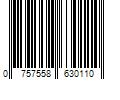 0 757558 630110